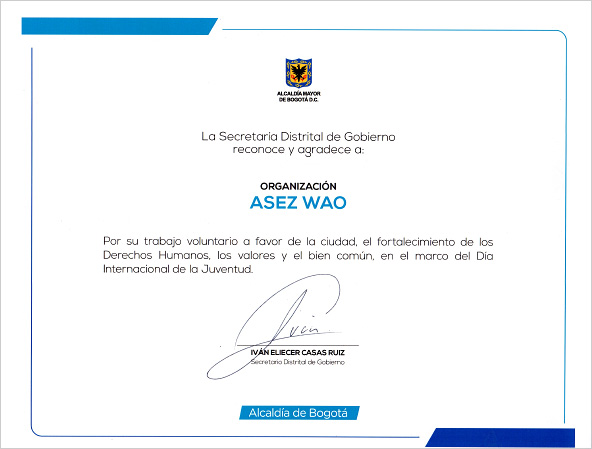 ALCALDÍA MAYOR DE BOGOTÁ D.C.

La Secretaria Distrital de Gobierno reconoce y agradece a:

ORGANIZACIÓN
ASEZ WAO

Por su trabajo voluntario a favor de la ciudad, el fortalecimiento de los Derechos Humanos, los valores y el bien común, en el marco del Día Internacional de la Juventud.

Iván

IVÁN ELIECER CASAS RUIZ
Secretario Distrital de Gobierno

Alcaldía de Bogotá